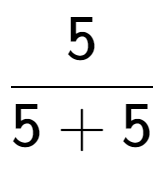 $\frac{5}{5+5}$